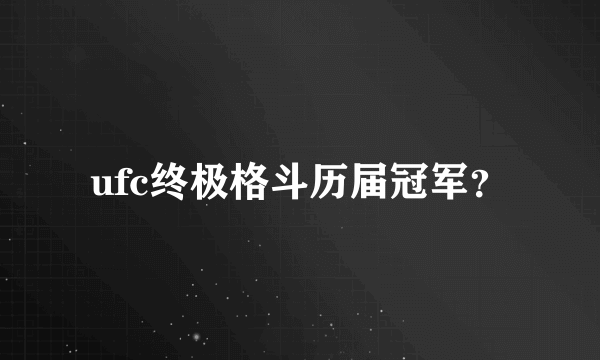 ufc终极格斗历届冠军？